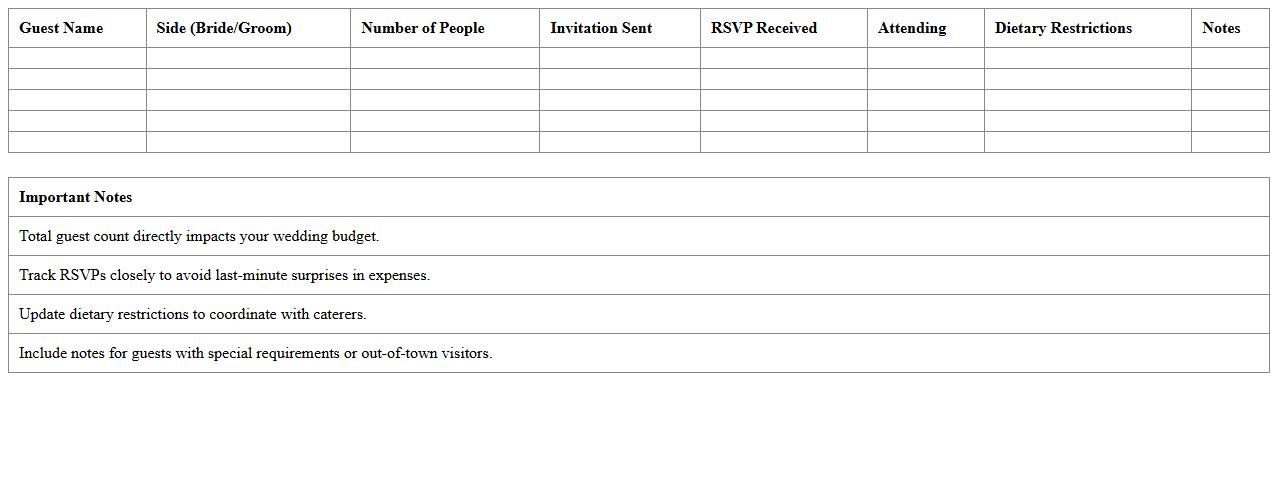 | Guest Name | Side (Bride/Groom) | Number of People | Invitation Sent | RSVP Received | Attending | Dietary Restrictions | Notes |
|---|---|---|---|---|---|---|---|
| | | | | | | | |
| | | | | | | | |
| | | | | | | | |
| | | | | | | | |
| | | | | | | | |

| Important Notes |
|---|
| Total guest count directly impacts your wedding budget. |
| Track RSVPs closely to avoid last-minute surprises in expenses. |
| Update dietary restrictions to coordinate with caterers. |
| Include notes for guests with special requirements or out-of-town visitors. |